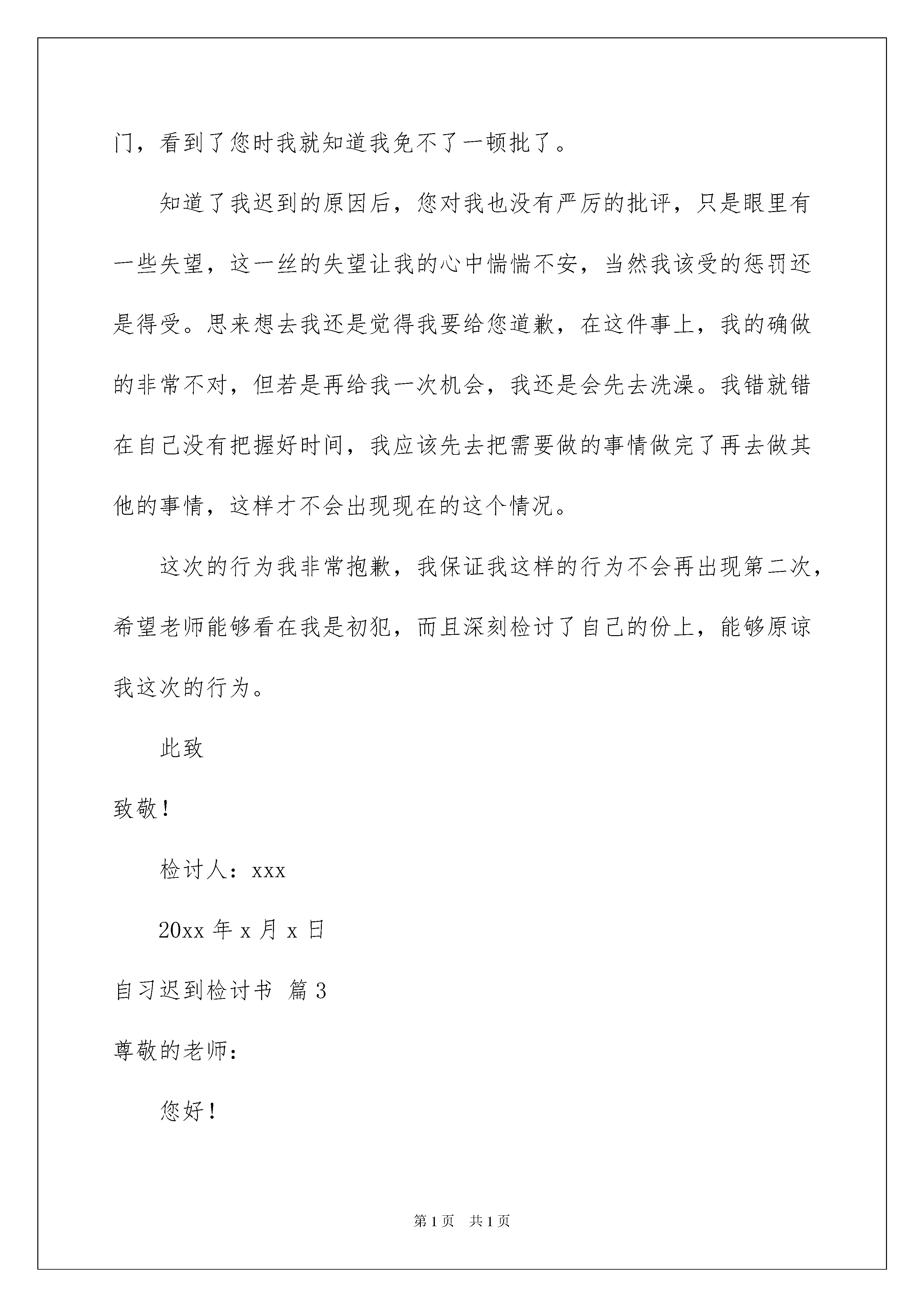 门，看到了您时我就知道我免不了一顿批了。

知道了我迟到的原因后，您对我也没有严厉的批评，只是眼里有一些失望，这一丝的失望让我的心中惴惴不安，当然我该受的惩罚还是得受。思来想去我还是觉得我要给您道歉，在这件事上，我的确做的非常不对，但若是再给我一次机会，我还是会先去洗澡。我错就错在自己没有把握好时间，我应该先去把需要做的事情做完了再去做其他的事情，这样才不会出现现在的这个情况。

这次的行为我非常抱歉，我保证我这样的行为不会再出现第二次，希望老师能够看在我是初犯，而且深刻检讨了自己的份上，能够原谅我这次的行为。

此致

致敬！

检讨人：xxx

20xx 年 x 月 x 日

自习迟到检讨书 篇 3

尊敬的老师：

您好！

第 1 页 共 1 页